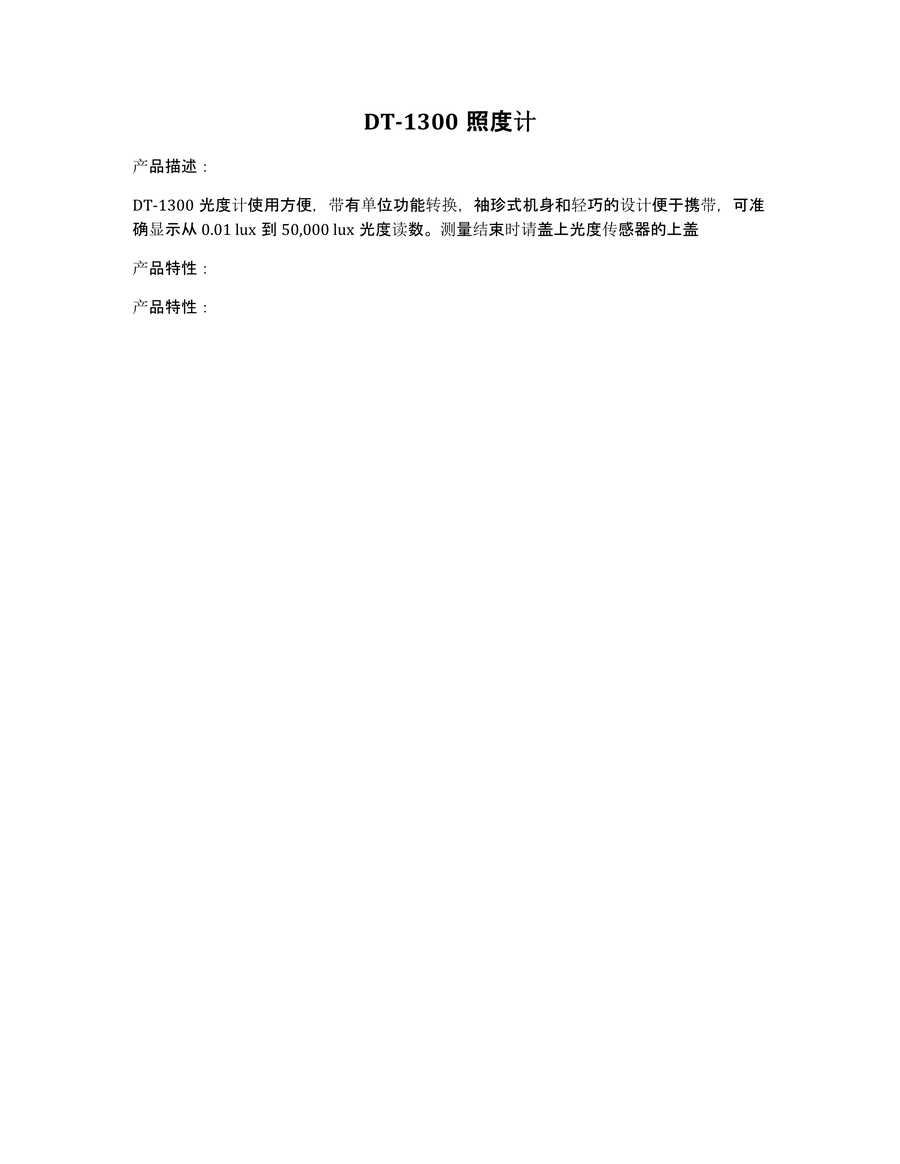 DT-1300 照度计

产品描述：

DT-1300 光度计使用方便，带有单位功能转换，袖珍式机身和轻巧的设计便于携带，可准确显示从 0.01 lux 到 50,000 lux 光度读数。测量结束时请盖上光度传感器的上盖

产品特性：

产品特性：